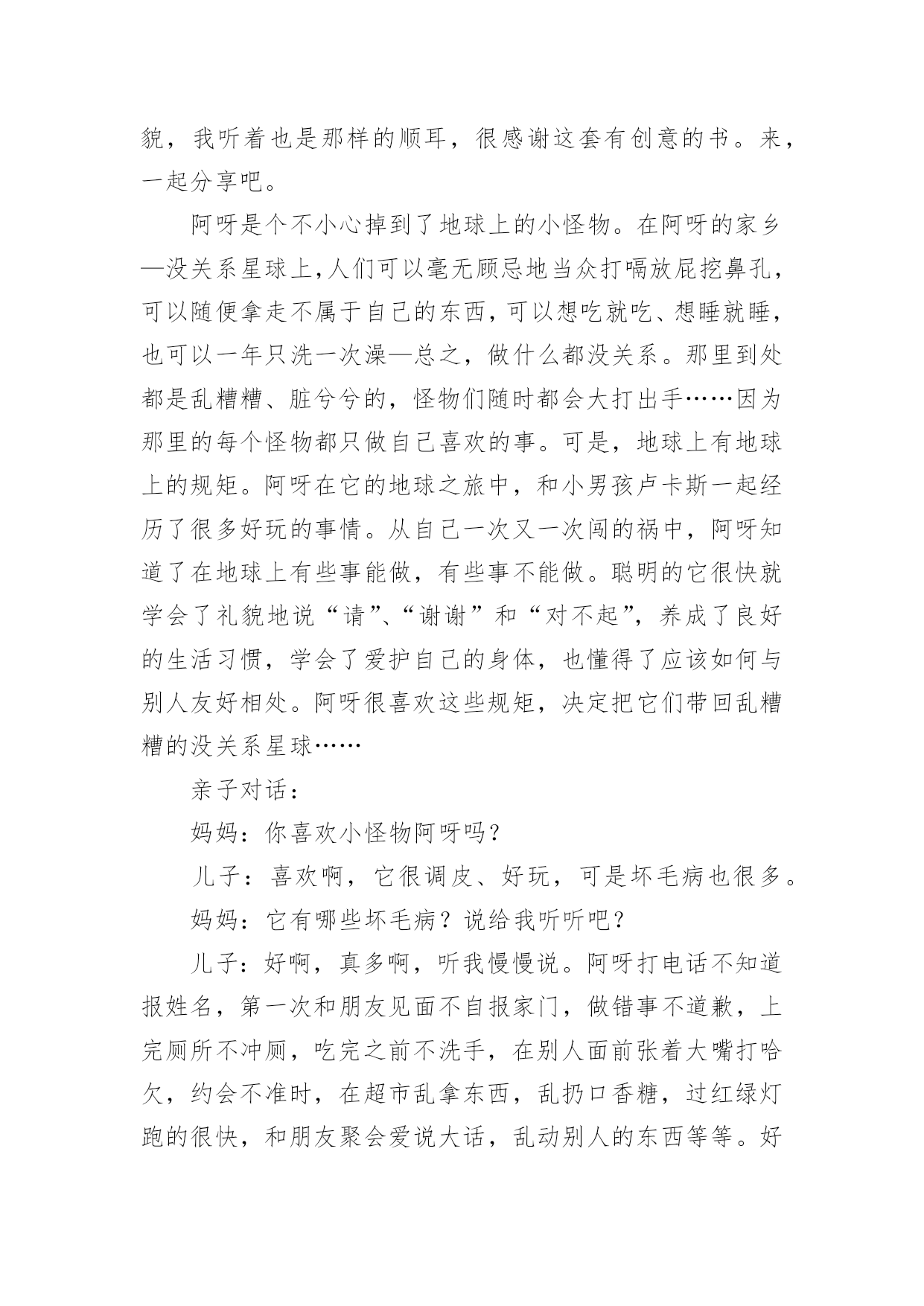 貌，我听着也是那样的顺耳，很感谢这套有创意的书。来，一起分享吧。

阿呀是个不小心掉到了地球上的小怪物。在阿呀的家乡—没关系星球上,人们可以毫无顾忌地当众打嗝放屁挖鼻孔，可以随便拿走不属于自己的东西，可以想吃就吃、想睡就睡，也可以一年只洗一次澡—总之，做什么都没关系。那里到处都是乱糟糟、脏兮兮的，怪物们随时都会大打出手……因为那里的每个怪物都只做自己喜欢的事。可是，地球上有地球上的规矩。阿呀在它的地球之旅中，和小男孩卢卡斯一起经历了很多好玩的事情。从自己一次又一次闯的祸中，阿呀知道了在地球上有些事能做，有些事不能做。聪明的它很快就学会了礼貌地说“请”、“谢谢”和“对不起”，养成了良好的生活习惯，学会了爱护自己的身体，也懂得了应该如何与别人友好相处。阿呀很喜欢这些规矩，决定把它们带回乱糟糟的没关系星球……

亲子对话：

妈妈：你喜欢小怪物阿呀吗？

儿子：喜欢啊，它很调皮、好玩，可是坏毛病也很多。

妈妈：它有哪些坏毛病？说给我听听吧？

儿子：好啊，真多啊，听我慢慢说。阿呀打电话不知道报姓名，第一次和朋友见面不自报家门，做错事不道歉，上完厕所不冲厕，吃完之前不洗手，在别人面前张着大嘴打哈欠，约会不准时，在超市乱拿东西，乱扔口香糖，过红绿灯跑的很快，和朋友聚会爱说大话，乱动别人的东西等等。好